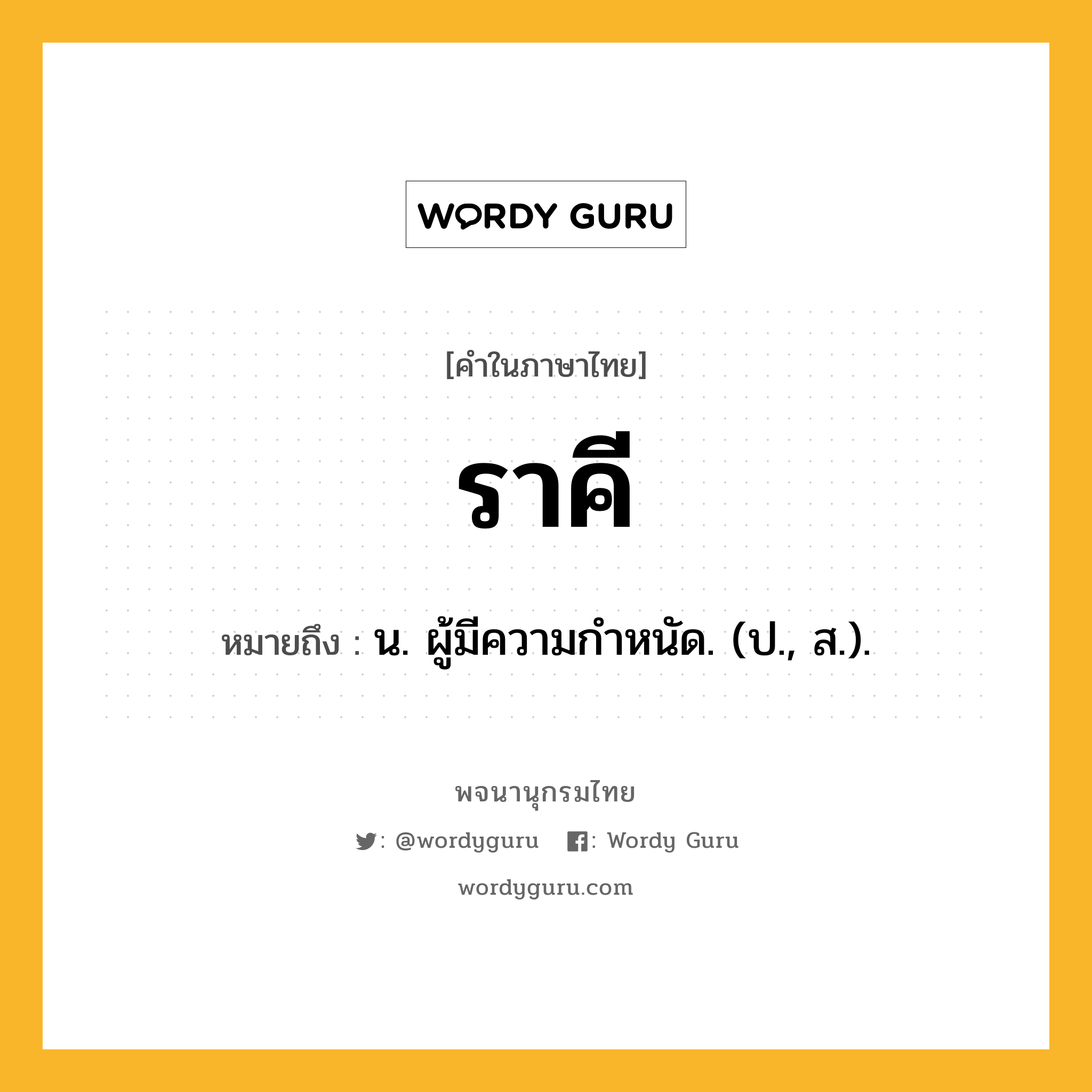 WORDY GURU

[คำในภาษาไทย]

ราคี

หมายถึง : น. ผู้มีความกำหนัด. (ป., ส.).

พจนานุกรมไทย

: @wordyguru : Wordy Guru

wordyguru.com